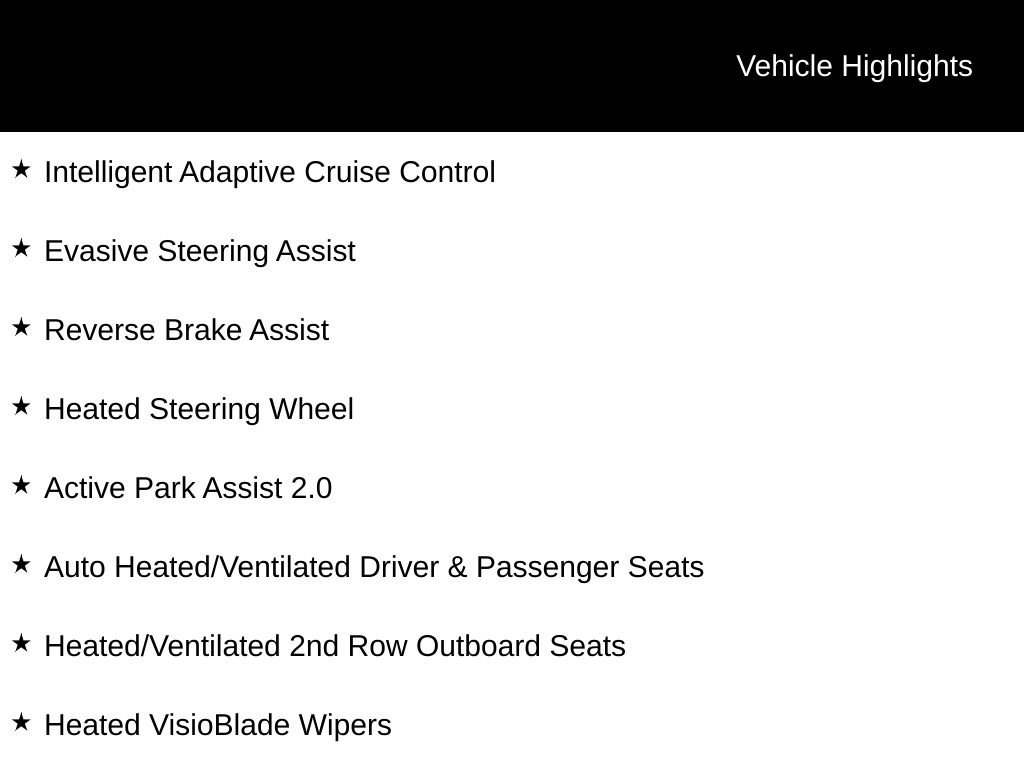 Vehicle Highlights

★ Intelligent Adaptive Cruise Control

★ Evasive Steering Assist

★ Reverse Brake Assist

★ Heated Steering Wheel

★ Active Park Assist 2.0

★ Auto Heated/Ventilated Driver & Passenger Seats

★ Heated/Ventilated 2nd Row Outboard Seats

★ Heated VisioBlade Wipers